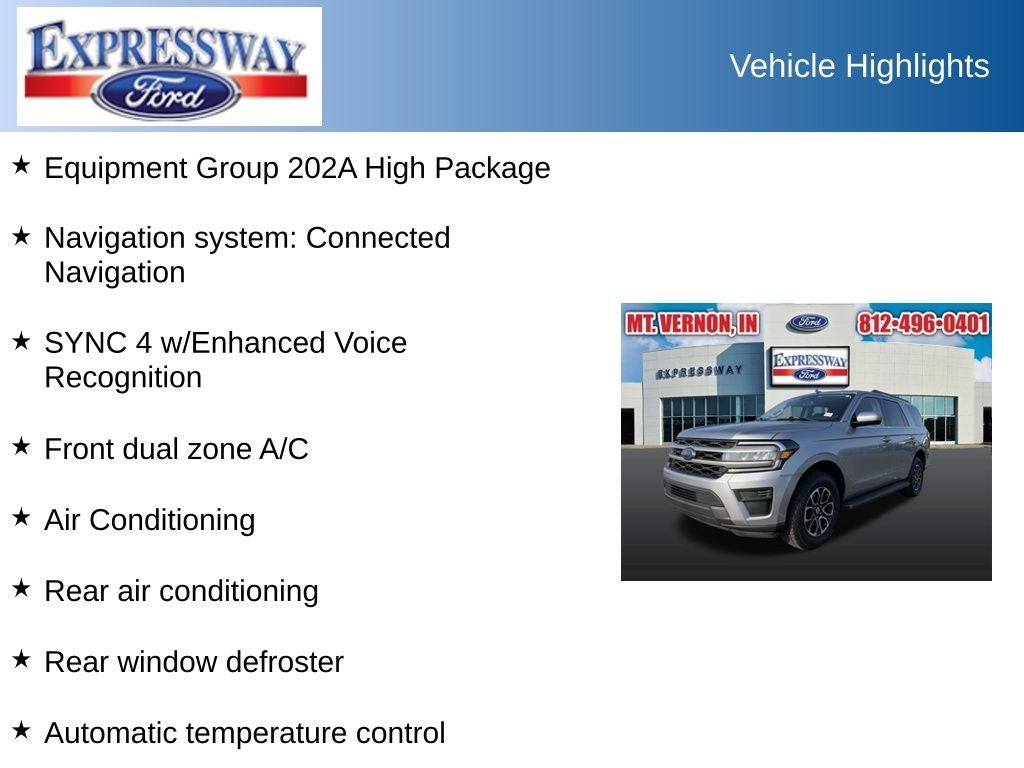 EXPRESSWAY
Ford

Vehicle Highlights

★ Equipment Group 202A High Package

★ Navigation system: Connected Navigation

★ SYNC 4 w/Enhanced Voice Recognition

★ Front dual zone A/C

★ Air Conditioning

★ Rear air conditioning

★ Rear window defroster

★ Automatic temperature control

MT. VERNON, IN
Ford
812-496-0401
EXPRESSWAY
EXPRESSWAY
Ford